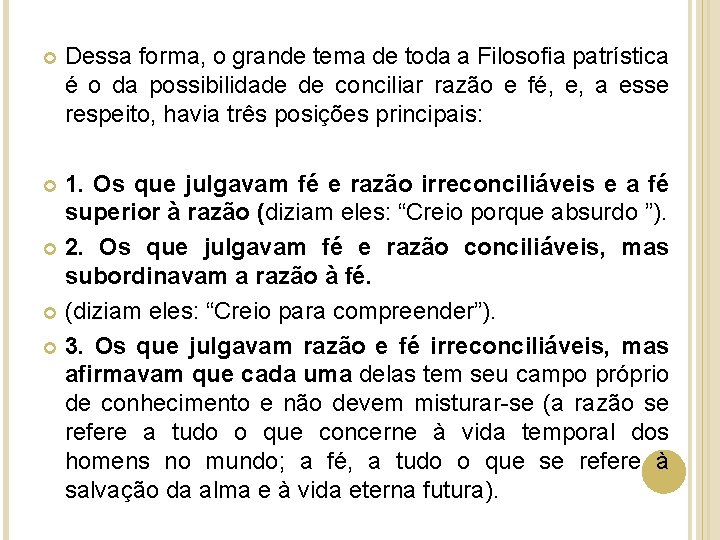 Dessa forma, o grande tema de toda a Filosofia patrística é o da possibilidade de conciliar razão e fé, e, a esse respeito, havia três posições principais:

1. Os que julgavam fé e razão irreconciliáveis e a fé superior à razão (diziam eles: “Creio porque absurdo ”).

2. Os que julgavam fé e razão conciliáveis, mas subordinavam a razão à fé.

(diziam eles: “Creio para compreender”).

3. Os que julgavam razão e fé irreconciliáveis, mas afirmavam que cada uma delas tem seu campo próprio de conhecimento e não devem misturar-se (a razão se refere a tudo o que concerne à vida temporal dos homens no mundo; a fé, a tudo o que se refere à salvação da alma e à vida eterna futura).